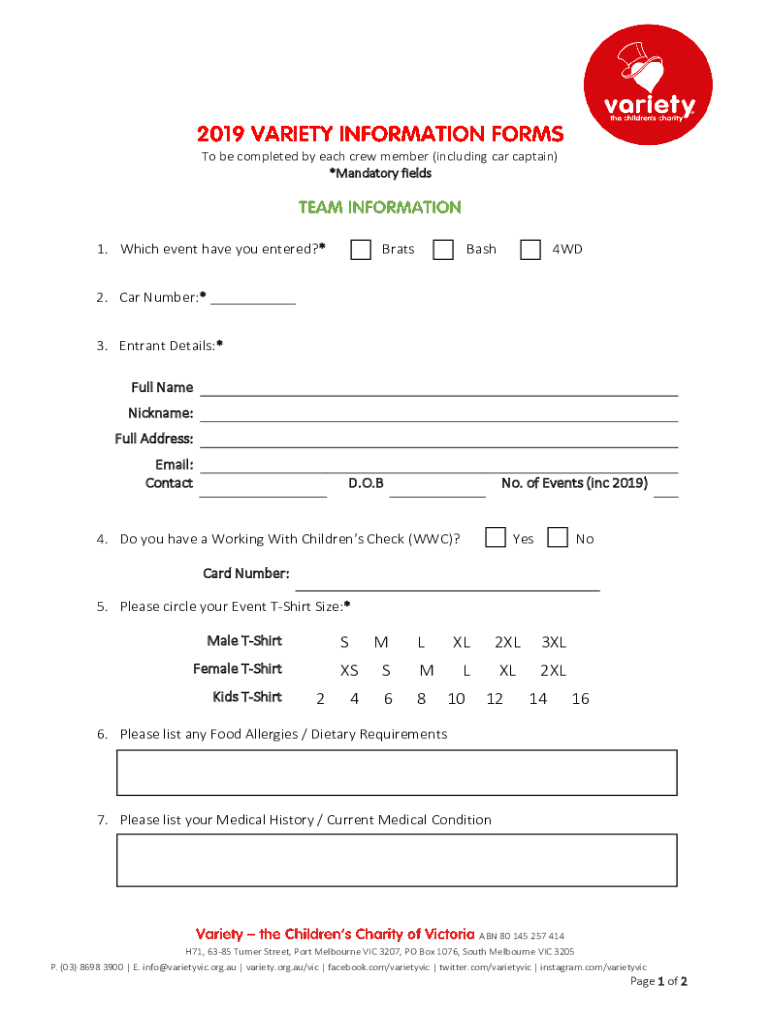 variety
the children's charity

2019 VARIETY INFORMATION FORMS
To be completed by each crew member (including car captain)
*Mandatory fields

TEAM INFORMATION

1. Which event have you entered?* Brats Bash 4WD

2. Car Number:* ___________

3. Entrant Details:*

Full Name
Nickname:
Full Address:
Email:
Contact D.O.B No. of Events (inc 2019)

4. Do you have a Working With Children's Check (WWC)? Yes No

Card Number:

5. Please circle your Event T-Shirt Size:*

Male T-Shirt S M L XL 2XL 3XL
Female T-Shirt XS S M L XL 2XL
Kids T-Shirt 2 4 6 8 10 12 14 16

6. Please list any Food Allergies / Dietary Requirements

7. Please list your Medical History / Current Medical Condition

Variety – the Children's Charity of Victoria ABN 80 145 257 414
H71, 63-85 Turner Street, Port Melbourne VIC 3207, PO Box 1076, South Melbourne VIC 3205
P. (03) 8698 3900 | E. info@varietyvic.org.au | variety.org.au/vic | facebook.com/varietyvic | twitter.com/varietyvic | instagram.com/varietyvic
Page 1 of 2